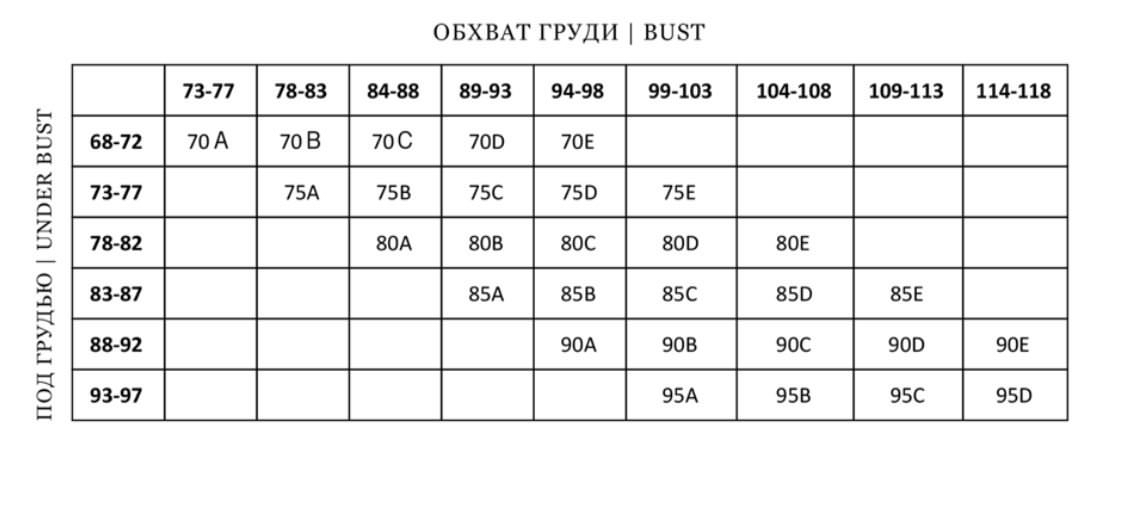 ОБХВАТ ГРУДИ | BUST

ПОД ГРУДЬЮ | UNDER BUST

|  | 73-77 | 78-83 | 84-88 | 89-93 | 94-98 | 99-103 | 104-108 | 109-113 | 114-118 |
|---|---|---|---|---|---|---|---|---|---|
| 68-72 | 70 A | 70 B | 70 C | 70D | 70E |  |  |  |  |
| 73-77 |  | 75A | 75B | 75C | 75D | 75E |  |  |  |
| 78-82 |  |  | 80A | 80B | 80C | 80D | 80E |  |  |
| 83-87 |  |  |  | 85A | 85B | 85C | 85D | 85E |  |
| 88-92 |  |  |  |  | 90A | 90B | 90C | 90D | 90E |
| 93-97 |  |  |  |  |  | 95A | 95B | 95C | 95D |